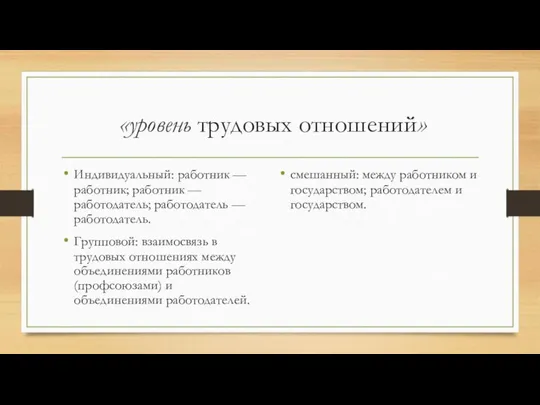 «уровень трудовых отношений»

• Индивидуальный: работник — работник; работник — работодатель; работодатель — работодатель.

• Групповой: взаимосвязь в трудовых отношениях между объединениями работников (профсоюзами) и объединениями работодателей.

• смешанный: между работником и государством; работодателем и государством.